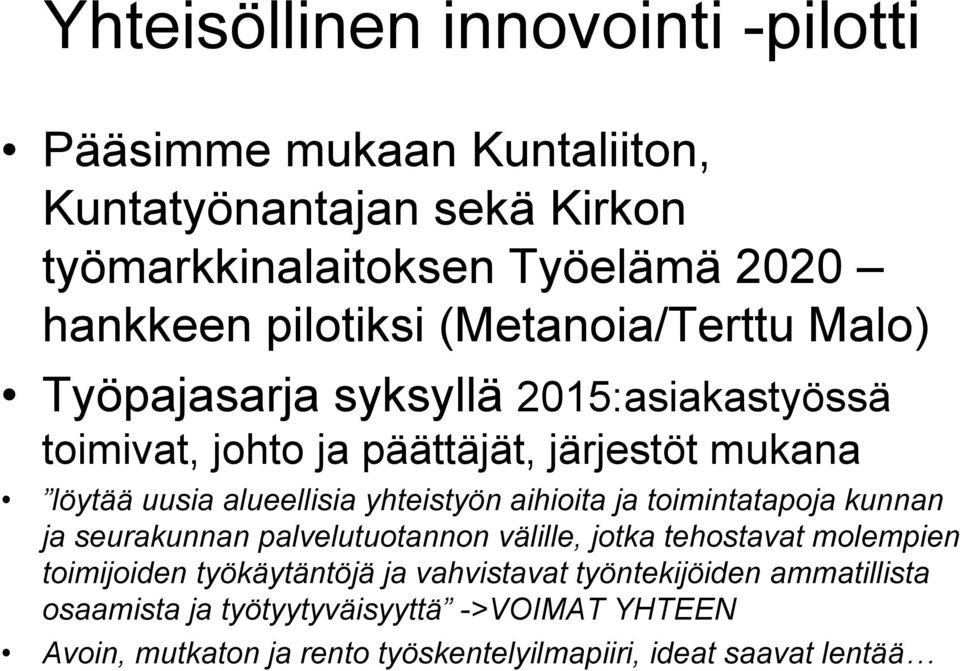 Yhteisöllinen innovointi -pilotti

• Pääsimme mukaan Kuntaliiton, Kuntatyönantajan sekä Kirkon työmarkkinalaitoksen Työelämä 2020 – hankkeen pilotiksi (Metanoia/Terttu Malo)

• Työpajasarja syksyllä 2015:asiakastyössä toimivat, johto ja päättäjät, järjestöt mukana

• ”löytää uusia alueellisia yhteistyön aihioita ja toimintatapoja kunnan ja seurakunnan palvelutuotannon välille, jotka tehostavat molempien toimijoiden työkäytäntöjä ja vahvistavat työntekijöiden ammatillista osaamista ja työtyytyväisyyttä” ->VOIMAT YHTEEN

• Avoin, mutkaton ja rento työskentelyilmapiiri, ideat saavat lentää…